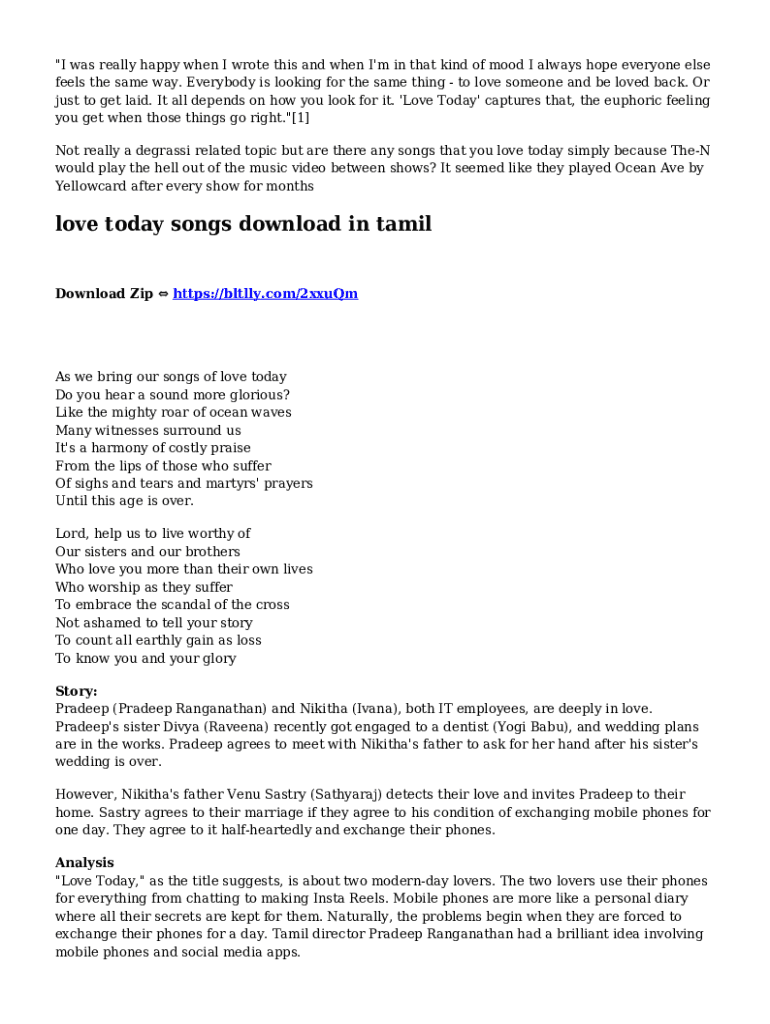 "I was really happy when I wrote this and when I'm in that kind of mood I always hope everyone else feels the same way. Everybody is looking for the same thing - to love someone and be loved back. Or just to get laid. It all depends on how you look for it. 'Love Today' captures that, the euphoric feeling you get when those things go right."[1]

Not really a degrassi related topic but are there any songs that you love today simply because The-N would play the hell out of the music video between shows? It seemed like they played Ocean Ave by Yellowcard after every show for months

love today songs download in tamil

Download Zip ⇔ https://bltlly.com/2xxuQm

As we bring our songs of love today
Do you hear a sound more glorious?
Like the mighty roar of ocean waves
Many witnesses surround us
It's a harmony of costly praise
From the lips of those who suffer
Of sighs and tears and martyrs' prayers
Until this age is over.

Lord, help us to live worthy of
Our sisters and our brothers
Who love you more than their own lives
Who worship as they suffer
To embrace the scandal of the cross
Not ashamed to tell your story
To count all earthly gain as loss
To know you and your glory

Story:
Pradeep (Pradeep Ranganathan) and Nikitha (Ivana), both IT employees, are deeply in love. Pradeep's sister Divya (Raveena) recently got engaged to a dentist (Yogi Babu), and wedding plans are in the works. Pradeep agrees to meet with Nikitha's father to ask for her hand after his sister's wedding is over.

However, Nikitha's father Venu Sastry (Sathyaraj) detects their love and invites Pradeep to their home. Sastry agrees to their marriage if they agree to his condition of exchanging mobile phones for one day. They agree to it half-heartedly and exchange their phones.

Analysis
"Love Today," as the title suggests, is about two modern-day lovers. The two lovers use their phones for everything from chatting to making Insta Reels. Mobile phones are more like a personal diary where all their secrets are kept for them. Naturally, the problems begin when they are forced to exchange their phones for a day. Tamil director Pradeep Ranganathan had a brilliant idea involving mobile phones and social media apps.